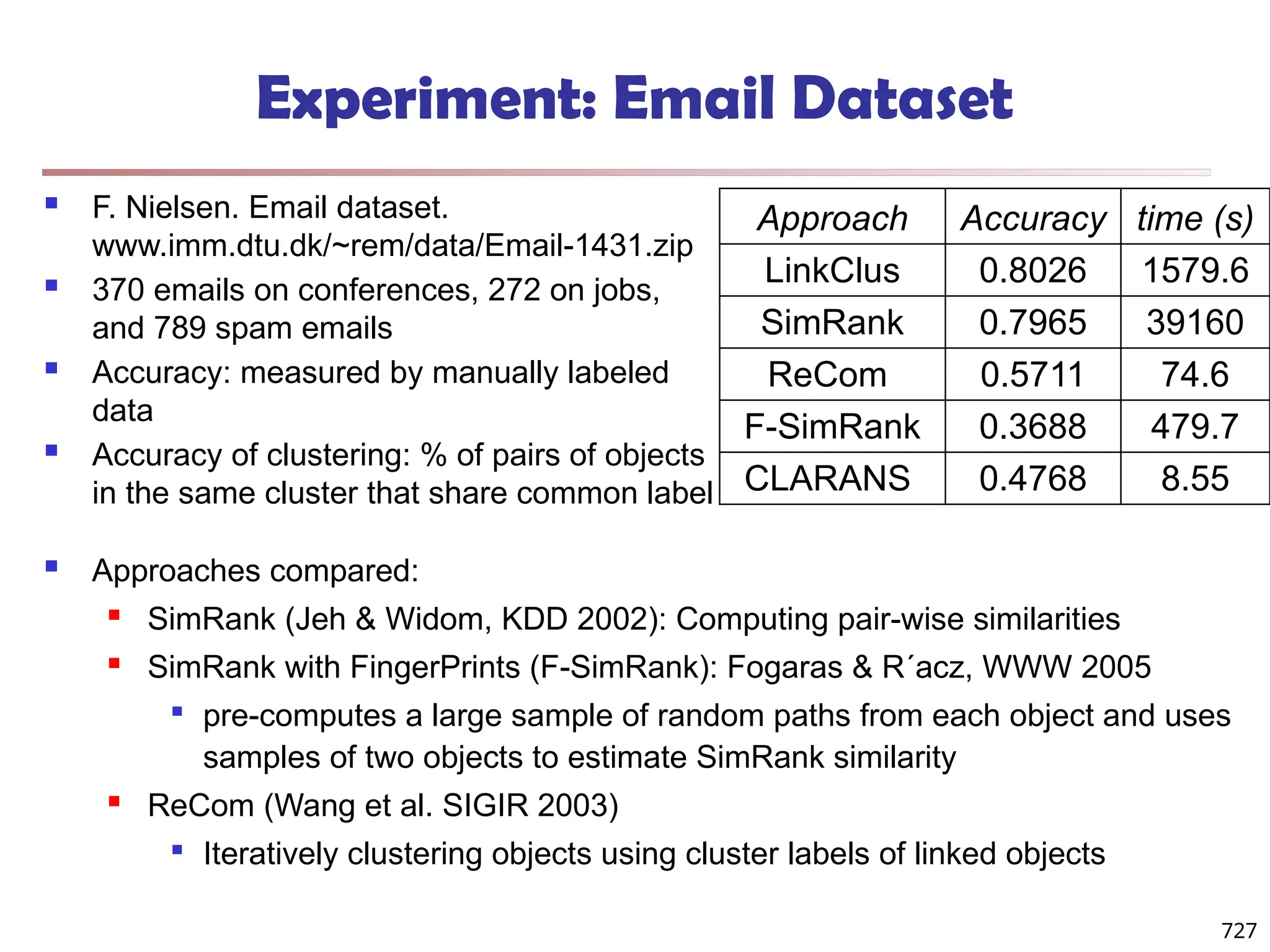 Experiment: Email Dataset

- F. Nielsen. Email dataset. www.imm.dtu.dk/~rem/data/Email-1431.zip
- 370 emails on conferences, 272 on jobs, and 789 spam emails
- Accuracy: measured by manually labeled data
- Accuracy of clustering: % of pairs of objects in the same cluster that share common label

| Approach | Accuracy | time (s) |
|---|---|---|
| LinkClus | 0.8026 | 1579.6 |
| SimRank | 0.7965 | 39160 |
| ReCom | 0.5711 | 74.6 |
| F-SimRank | 0.3688 | 479.7 |
| CLARANS | 0.4768 | 8.55 |

- Approaches compared:
  - SimRank (Jeh & Widom, KDD 2002): Computing pair-wise similarities
  - SimRank with FingerPrints (F-SimRank): Fogaras & R´acz, WWW 2005
    - pre-computes a large sample of random paths from each object and uses samples of two objects to estimate SimRank similarity
  - ReCom (Wang et al. SIGIR 2003)
    - Iteratively clustering objects using cluster labels of linked objects

727